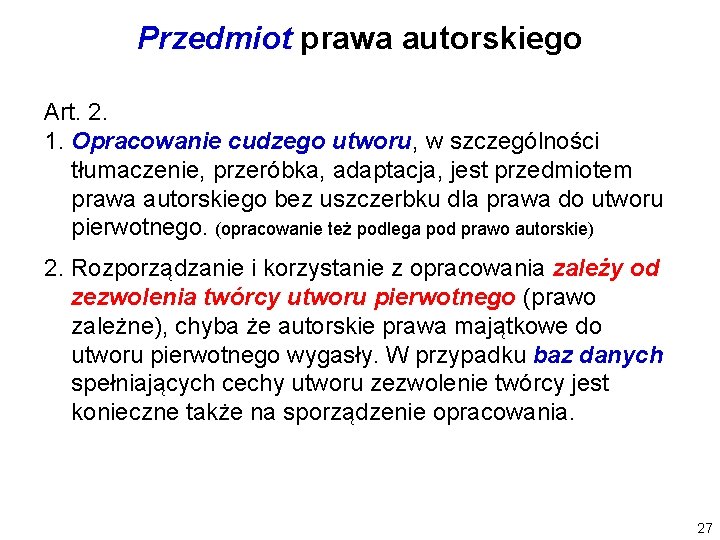 Przedmiot prawa autorskiego

Art. 2.

1. Opracowanie cudzego utworu, w szczególności tłumaczenie, przeróbka, adaptacja, jest przedmiotem prawa autorskiego bez uszczerbku dla prawa do utworu pierwotnego. (opracowanie też podlega pod prawo autorskie)

2. Rozporządzanie i korzystanie z opracowania zależy od zezwolenia twórcy utworu pierwotnego (prawo zależne), chyba że autorskie prawa majątkowe do utworu pierwotnego wygasły. W przypadku baz danych spełniających cechy utworu zezwolenie twórcy jest konieczne także na sporządzenie opracowania.

27